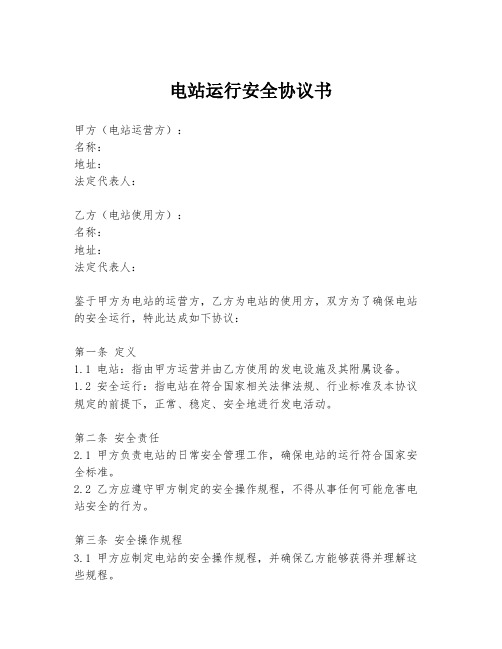 电站运行安全协议书

甲方（电站运营方）：
名称：
地址：
法定代表人：

乙方（电站使用方）：
名称：
地址：
法定代表人：

鉴于甲方为电站的运营方，乙方为电站的使用方，双方为了确保电站的安全运行，特此达成如下协议：

第一条 定义
1.1 电站：指由甲方运营并由乙方使用的发电设施及其附属设备。
1.2 安全运行：指电站在符合国家相关法律法规、行业标准及本协议规定的前提下，正常、稳定、安全地进行发电活动。

第二条 安全责任
2.1 甲方负责电站的日常安全管理工作，确保电站的运行符合国家安全标准。
2.2 乙方应遵守甲方制定的安全操作规程，不得从事任何可能危害电站安全的行为。

第三条 安全操作规程
3.1 甲方应制定电站的安全操作规程，并确保乙方能够获得并理解这些规程。